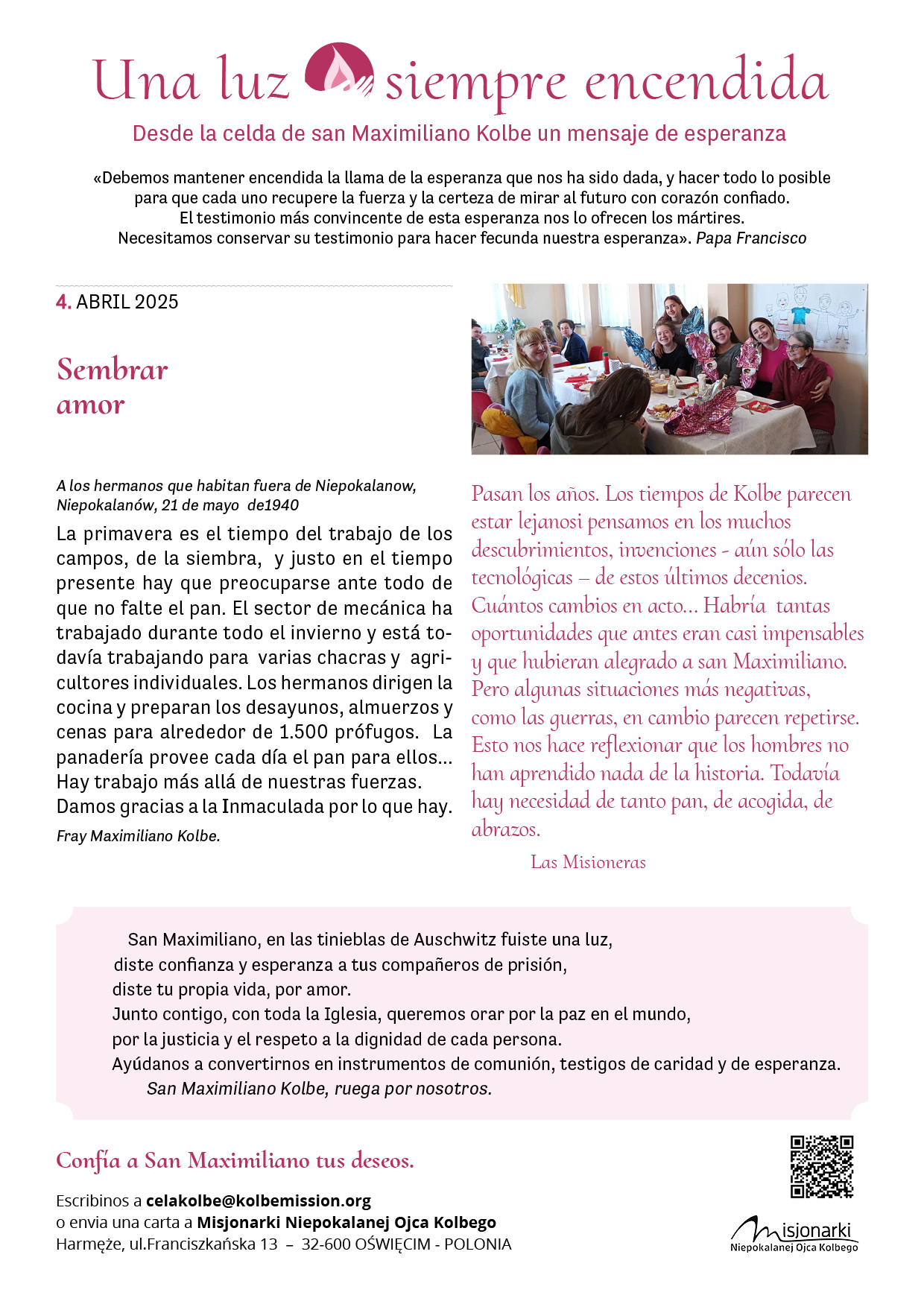 Una luz siempre encendida

Desde la celda de san Maximiliano Kolbe un mensaje de esperanza

«Debemos mantener encendida la llama de la esperanza que nos ha sido dada, y hacer todo lo posible para que cada uno recupere la fuerza y la certeza de mirar al futuro con corazón confiado. El testimonio más convincente de esta esperanza nos lo ofrecen los mártires. Necesitamos conservar su testimonio para hacer fecunda nuestra esperanza». Papa Francisco

4. ABRIL 2025

Sembrar amor

A los hermanos que habitan fuera de Niepokalanow, Niepokalanów, 21 de mayo de1940

La primavera es el tiempo del trabajo de los campos, de la siembra, y justo en el tiempo presente hay que preocuparse ante todo de que no falte el pan. El sector de mecánica ha trabajado durante todo el invierno y está todavía trabajando para varias chacras y agricultores individuales. Los hermanos dirigen la cocina y preparan los desayunos, almuerzos y cenas para alrededor de 1.500 prófugos. La panadería provee cada día el pan para ellos... Hay trabajo más allá de nuestras fuerzas. Damos gracias a la Inmaculada por lo que hay.

Fray Maximiliano Kolbe.

Pasan los años. Los tiempos de Kolbe parecen estar lejanosi pensamos en los muchos descubrimientos, invenciones - aún sólo las tecnológicas – de estos últimos decenios. Cuántos cambios en acto... Habría tantas oportunidades que antes eran casi impensables y que hubieran alegrado a san Maximiliano. Pero algunas situaciones más negativas, como las guerras, en cambio parecen repetirse. Esto nos hace reflexionar que los hombres no han aprendido nada de la historia. Todavía hay necesidad de tanto pan, de acogida, de abrazos.

Las Misioneras

San Maximiliano, en las tinieblas de Auschwitz fuiste una luz,
diste confianza y esperanza a tus compañeros de prisión,
diste tu propia vida, por amor.
Junto contigo, con toda la Iglesia, queremos orar por la paz en el mundo,
por la justicia y el respeto a la dignidad de cada persona.
Ayúdanos a convertirnos en instrumentos de comunión, testigos de caridad y de esperanza.
San Maximiliano Kolbe, ruega por nosotros.

Confía a San Maximiliano tus deseos.

Escribinos a celakolbe@kolbemission.org
o envia una carta a Misjonarki Niepokalanej Ojca Kolbego
Harmęże, ul.Franciszkańska 13 – 32-600 OŚWIĘCIM - POLONIA

Misjonarki
Niepokalanej Ojca Kolbego